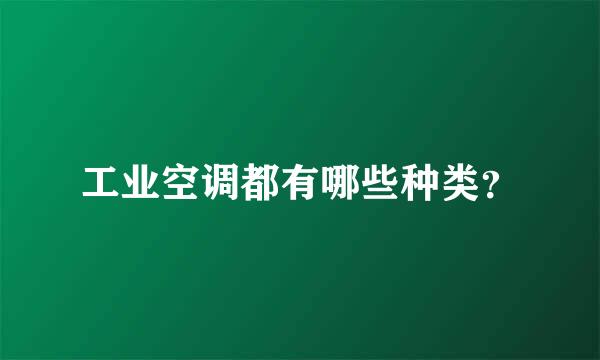 工业空调都有哪些种类？